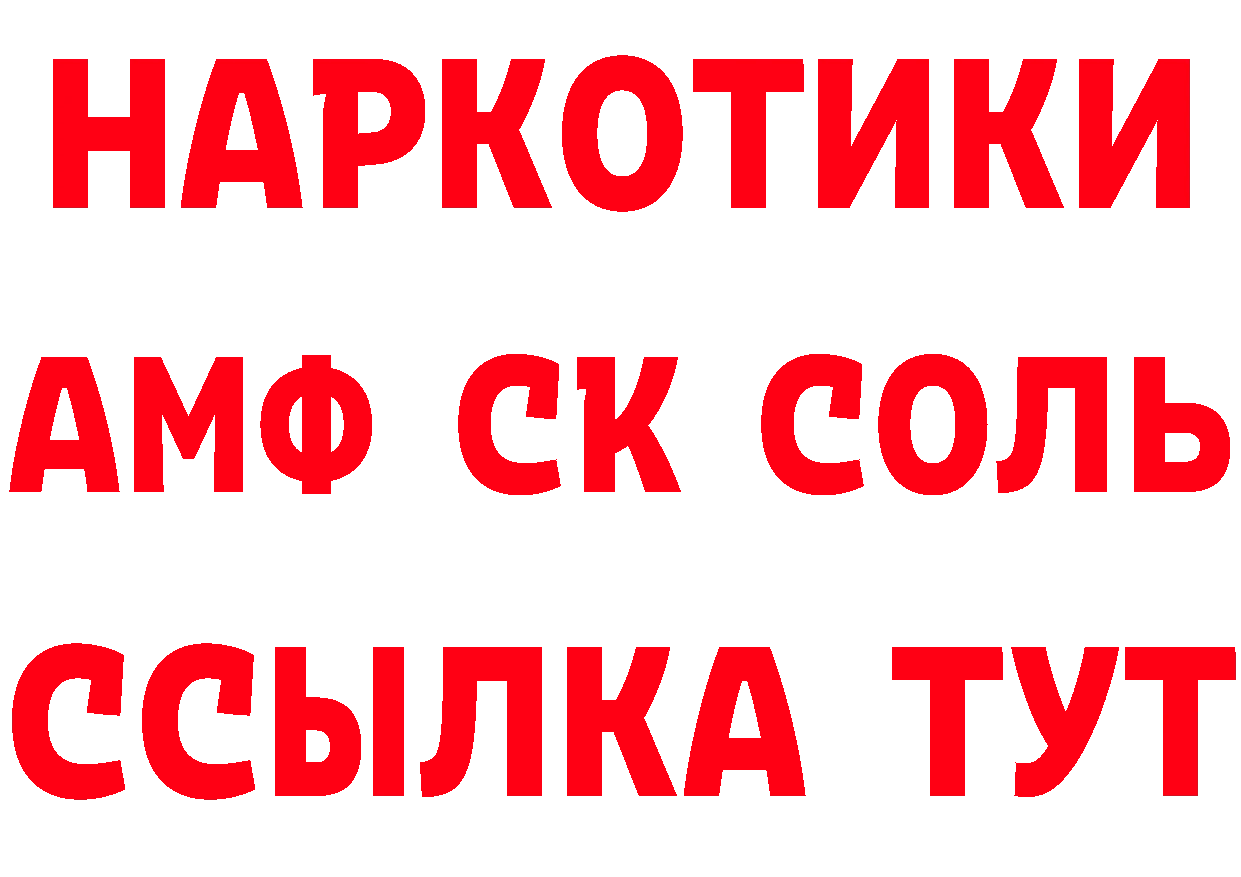 НАРКОТИКИ

АМФ СК СОЛЬ

ССЫЛКА ТУТ